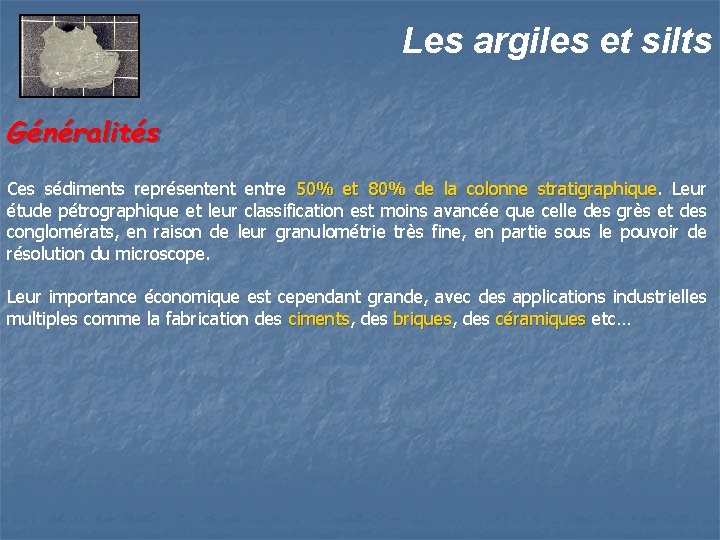 Les argiles et silts

Généralités

Ces sédiments représentent entre 50% et 80% de la colonne stratigraphique. Leur étude pétrographique et leur classification est moins avancée que celle des grès et des conglomérats, en raison de leur granulométrie très fine, en partie sous le pouvoir de résolution du microscope.

Leur importance économique est cependant grande, avec des applications industrielles multiples comme la fabrication des ciments, des briques, des céramiques etc…